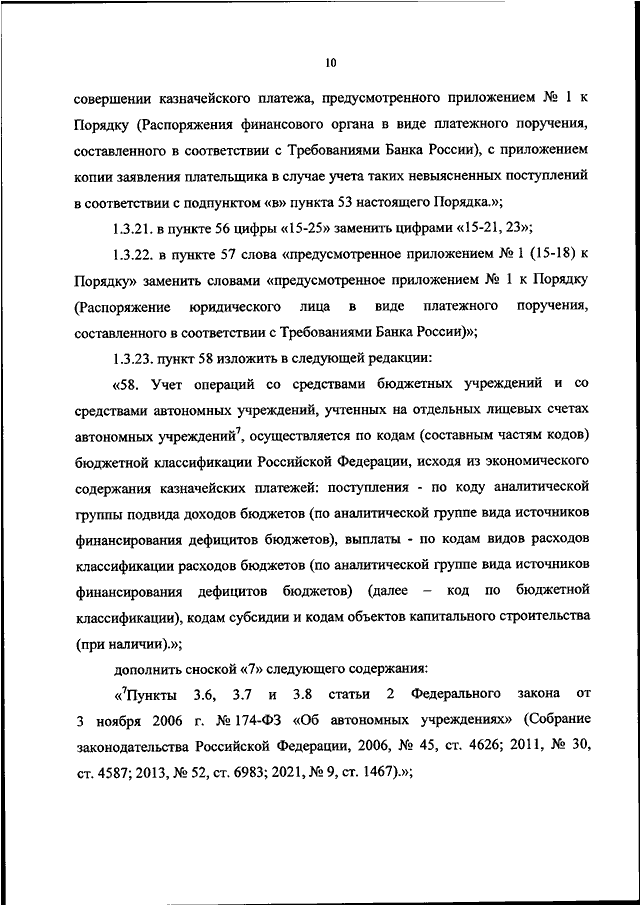 10

совершении казначейского платежа, предусмотренного приложением № 1 к Порядку (Распоряжения финансового органа в виде платежного поручения, составленного в соответствии с Требованиями Банка России), с приложением копии заявления плательщика в случае учета таких невыясненных поступлений в соответствии с подпунктом «в» пункта 53 настоящего Порядка.»;

1.3.21. в пункте 56 цифры «15-25» заменить цифрами «15-21, 23»;

1.3.22. в пункте 57 слова «предусмотренное приложением № 1 (15-18) к Порядку» заменить словами «предусмотренное приложением № 1 к Порядку (Распоряжение юридического лица в виде платежного поручения, составленного в соответствии с Требованиями Банка России)»;

1.3.23. пункт 58 изложить в следующей редакции:

«58. Учет операций со средствами бюджетных учреждений и со средствами автономных учреждений, учтенных на отдельных лицевых счетах автономных учреждений$^7$, осуществляется по кодам (составным частям кодов) бюджетной классификации Российской Федерации, исходя из экономического содержания казначейских платежей: поступления - по коду аналитической группы подвида доходов бюджетов (по аналитической группе вида источников финансирования дефицитов бюджетов), выплаты - по кодам видов расходов классификации расходов бюджетов (по аналитической группе вида источников финансирования дефицитов бюджетов) (далее – код по бюджетной классификации), кодам субсидии и кодам объектов капитального строительства (при наличии).»;

дополнить сноской «7» следующего содержания:

«$^7$Пункты 3.6, 3.7 и 3.8 статьи 2 Федерального закона от 3 ноября 2006 г. № 174-ФЗ «Об автономных учреждениях» (Собрание законодательства Российской Федерации, 2006, № 45, ст. 4626; 2011, № 30, ст. 4587; 2013, № 52, ст. 6983; 2021, № 9, ст. 1467).»;